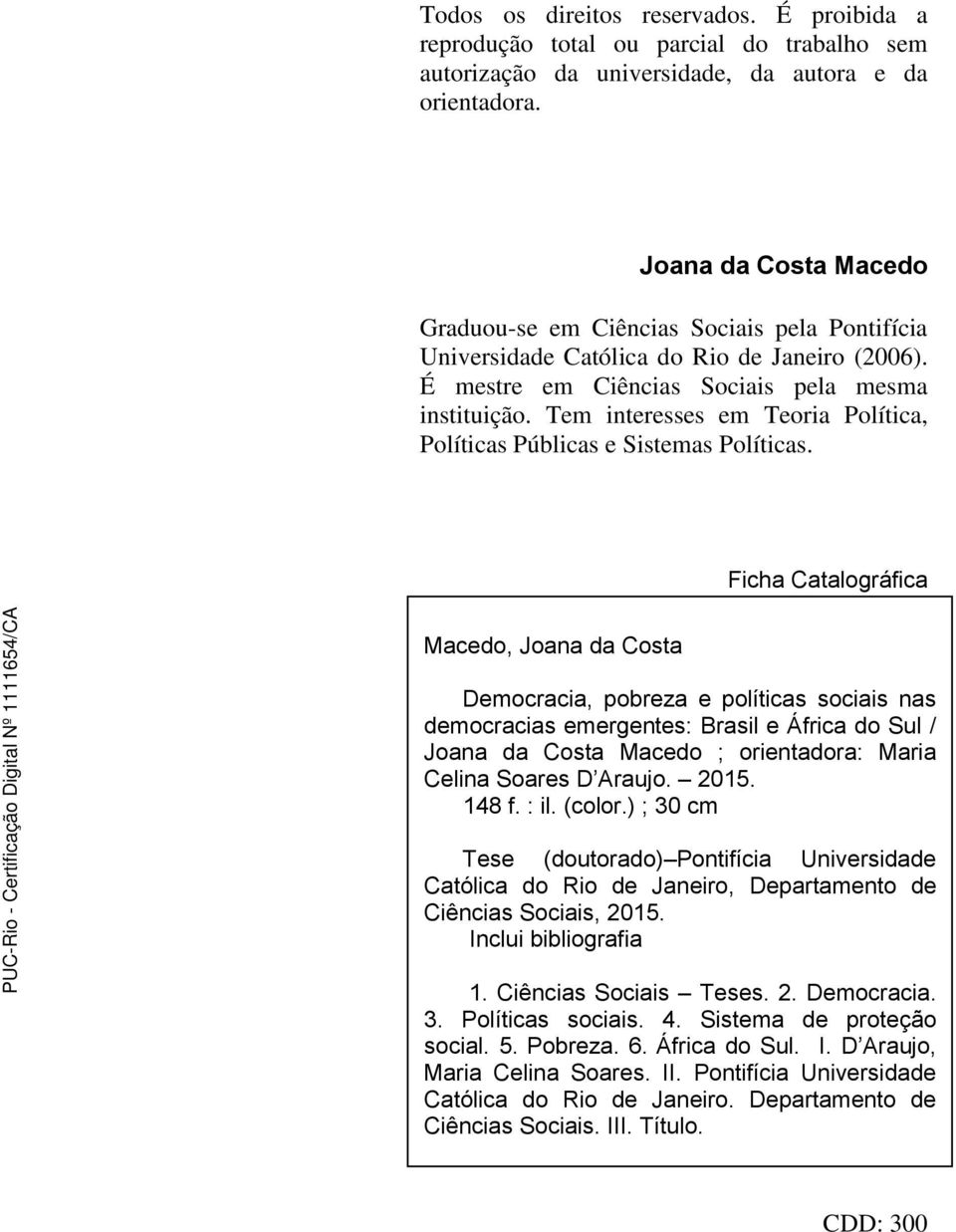 Todos os direitos reservados. É proibida a reprodução total ou parcial do trabalho sem autorização da universidade, da autora e da orientadora.

Joana da Costa Macedo

Graduou-se em Ciências Sociais pela Pontifícia Universidade Católica do Rio de Janeiro (2006). É mestre em Ciências Sociais pela mesma instituição. Tem interesses em Teoria Política, Políticas Públicas e Sistemas Políticas.

PUC-Rio - Certificação Digital Nº 1111654/CA

Ficha Catalográfica

Macedo, Joana da Costa

Democracia, pobreza e políticas sociais nas democracias emergentes: Brasil e África do Sul / Joana da Costa Macedo ; orientadora: Maria Celina Soares D Araujo. – 2015.
148 f. : il. (color.) ; 30 cm

Tese (doutorado)–Pontifícia Universidade Católica do Rio de Janeiro, Departamento de Ciências Sociais, 2015.
Inclui bibliografia

1. Ciências Sociais – Teses. 2. Democracia. 3. Políticas sociais. 4. Sistema de proteção social. 5. Pobreza. 6. África do Sul. I. D Araujo, Maria Celina Soares. II. Pontifícia Universidade Católica do Rio de Janeiro. Departamento de Ciências Sociais. III. Título.

CDD: 300